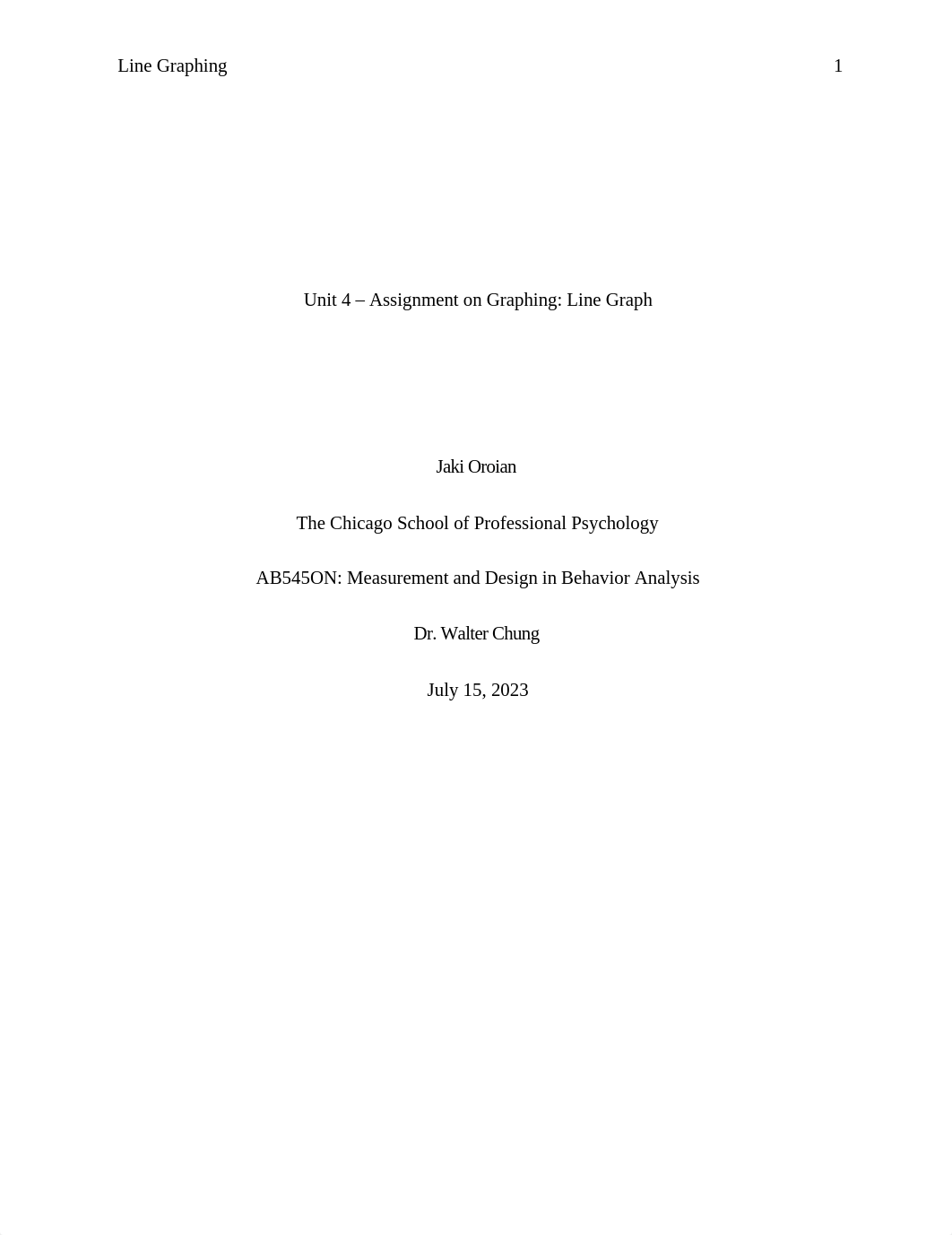 Line Graphing 1

Unit 4 – Assignment on Graphing: Line Graph

Jaki Oroian

The Chicago School of Professional Psychology

AB545ON: Measurement and Design in Behavior Analysis

Dr. Walter Chung

July 15, 2023